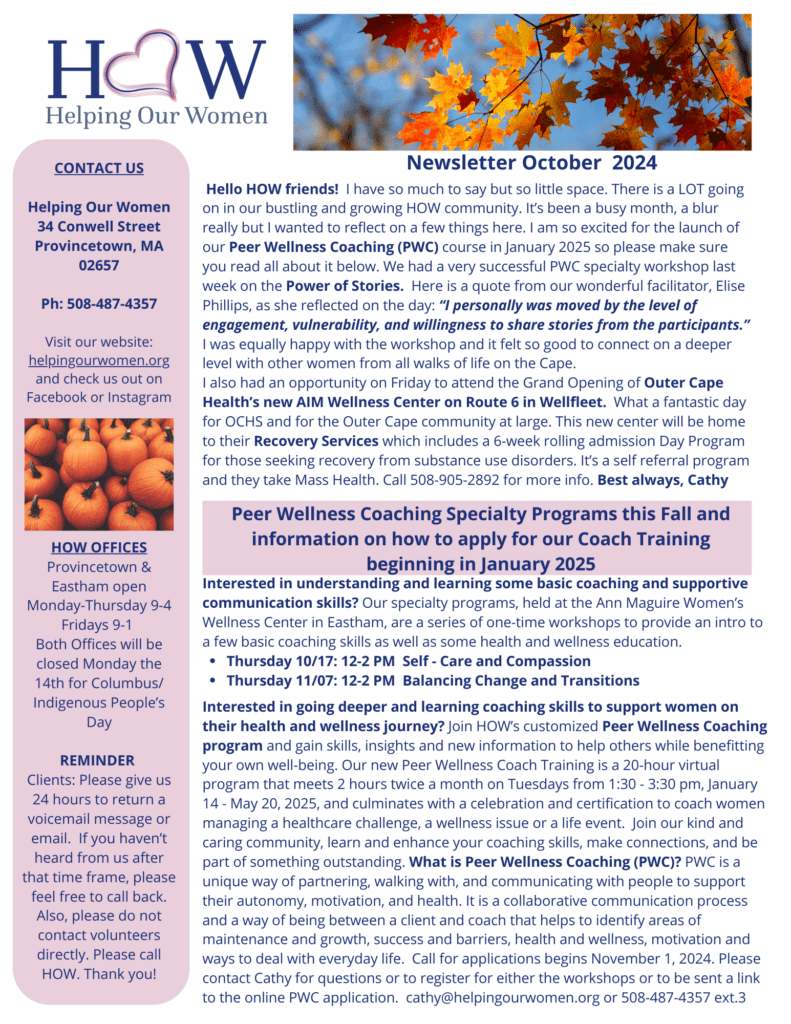 HOW
Helping Our Women

CONTACT US

Helping Our Women
34 Conwell Street
Provincetown, MA 02657

Ph: 508-487-4357

Visit our website: helpingourwomen.org and check us out on Facebook or Instagram

HOW OFFICES
Provincetown & Eastham open Monday-Thursday 9-4
Fridays 9-1
Both Offices will be closed Monday the 14th for Columbus/ Indigenous People's Day

REMINDER
Clients: Please give us 24 hours to return a voicemail message or email. If you haven't heard from us after that time frame, please feel free to call back. Also, please do not contact volunteers directly. Please call HOW. Thank you!

Newsletter October 2024

Hello HOW friends! I have so much to say but so little space. There is a LOT going on in our bustling and growing HOW community. It's been a busy month, a blur really but I wanted to reflect on a few things here. I am so excited for the launch of our Peer Wellness Coaching (PWC) course in January 2025 so please make sure you read all about it below. We had a very successful PWC specialty workshop last week on the Power of Stories. Here is a quote from our wonderful facilitator, Elise Phillips, as she reflected on the day: "I personally was moved by the level of engagement, vulnerability, and willingness to share stories from the participants." I was equally happy with the workshop and it felt so good to connect on a deeper level with other women from all walks of life on the Cape.
I also had an opportunity on Friday to attend the Grand Opening of Outer Cape Health's new AIM Wellness Center on Route 6 in Wellfleet. What a fantastic day for OCHS and for the Outer Cape community at large. This new center will be home to their Recovery Services which includes a 6-week rolling admission Day Program for those seeking recovery from substance use disorders. It's a self referral program and they take Mass Health. Call 508-905-2892 for more info. Best always, Cathy

Peer Wellness Coaching Specialty Programs this Fall and information on how to apply for our Coach Training beginning in January 2025

Interested in understanding and learning some basic coaching and supportive communication skills? Our specialty programs, held at the Ann Maguire Women's Wellness Center in Eastham, are a series of one-time workshops to provide an intro to a few basic coaching skills as well as some health and wellness education.
• Thursday 10/17: 12-2 PM Self - Care and Compassion
• Thursday 11/07: 12-2 PM Balancing Change and Transitions

Interested in going deeper and learning coaching skills to support women on their health and wellness journey? Join HOW's customized Peer Wellness Coaching program and gain skills, insights and new information to help others while benefitting your own well-being. Our new Peer Wellness Coach Training is a 20-hour virtual program that meets 2 hours twice a month on Tuesdays from 1:30 - 3:30 pm, January 14 - May 20, 2025, and culminates with a celebration and certification to coach women managing a healthcare challenge, a wellness issue or a life event. Join our kind and caring community, learn and enhance your coaching skills, make connections, and be part of something outstanding. What is Peer Wellness Coaching (PWC)? PWC is a unique way of partnering, walking with, and communicating with people to support their autonomy, motivation, and health. It is a collaborative communication process and a way of being between a client and coach that helps to identify areas of maintenance and growth, success and barriers, health and wellness, motivation and ways to deal with everyday life. Call for applications begins November 1, 2024. Please contact Cathy for questions or to register for either the workshops or to be sent a link to the online PWC application. cathy@helpingourwomen.org or 508-487-4357 ext.3